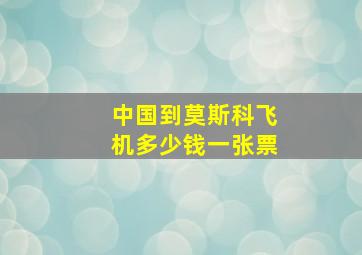 中国到莫斯科飞机多少钱一张票